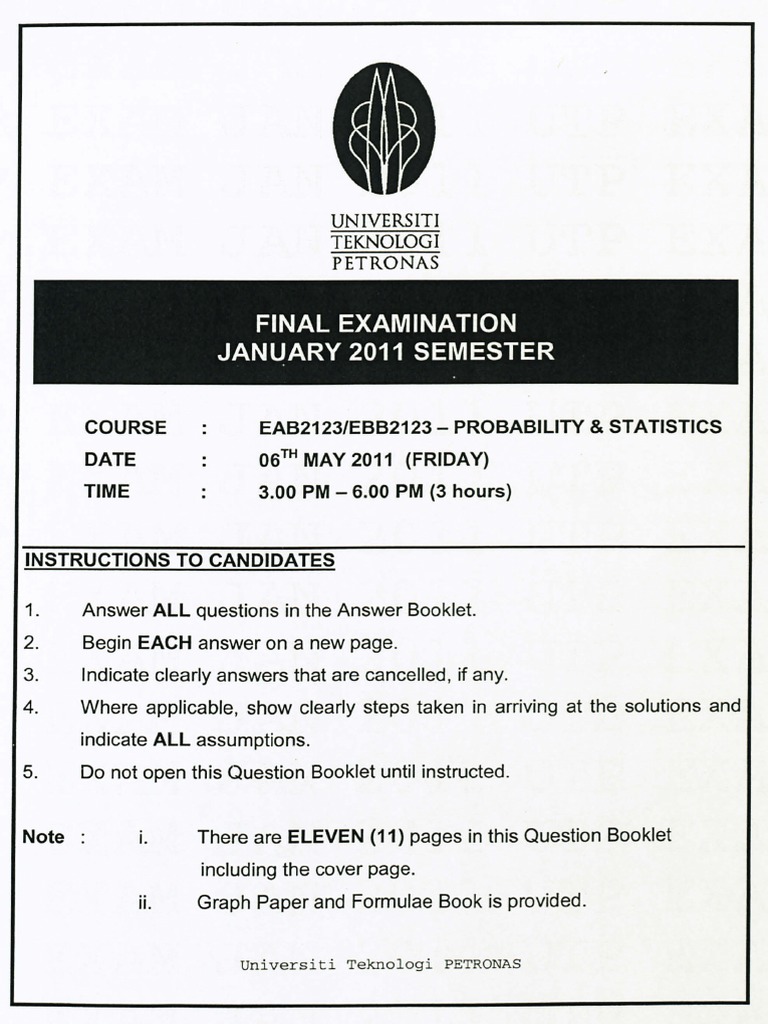 UNIVERSITI
TEKNOLOGI
PETRONAS

FINAL EXAMINATION
JANUARY 2011 SEMESTER

COURSE : EAB2123/EBB2123 – PROBABILITY & STATISTICS
DATE : 06$^{TH}$ MAY 2011 (FRIDAY)
TIME : 3.00 PM – 6.00 PM (3 hours)

INSTRUCTIONS TO CANDIDATES

1. Answer ALL questions in the Answer Booklet.
2. Begin EACH answer on a new page.
3. Indicate clearly answers that are cancelled, if any.
4. Where applicable, show clearly steps taken in arriving at the solutions and indicate ALL assumptions.
5. Do not open this Question Booklet until instructed.

Note : i. There are ELEVEN (11) pages in this Question Booklet including the cover page.
ii. Graph Paper and Formulae Book is provided.

Universiti Teknologi PETRONAS